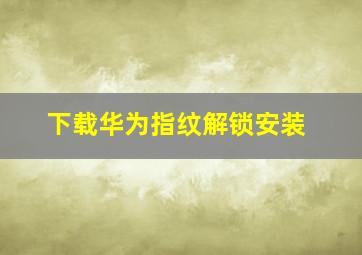 下载华为指纹解锁安装